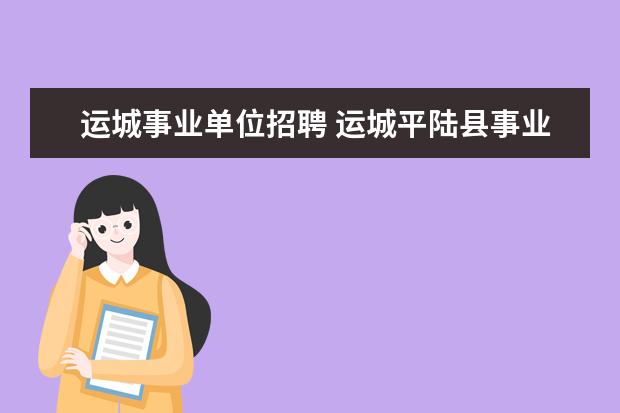 运城事业单位招聘 运城平陆县事业